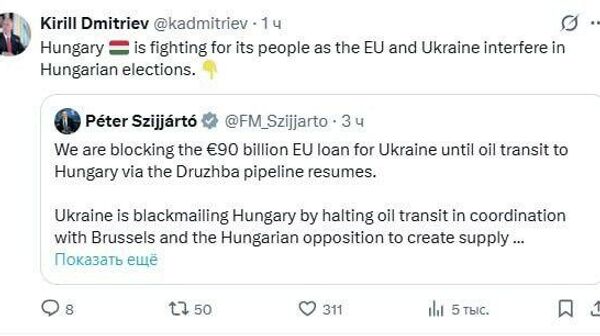 Kirill Dmitriev @kadmitriev · 1 ч
Hungary 🇭🇺 is fighting for its people as the EU and Ukraine interfere in Hungarian elections. 👇

Péter Szijjártó @FM_Szijjarto · 3 ч
We are blocking the €90 billion EU loan for Ukraine until oil transit to Hungary via the Druzhba pipeline resumes.

Ukraine is blackmailing Hungary by halting oil transit in coordination with Brussels and the Hungarian opposition to create supply ...
Показать ещё

8 50 311 5 тыс.